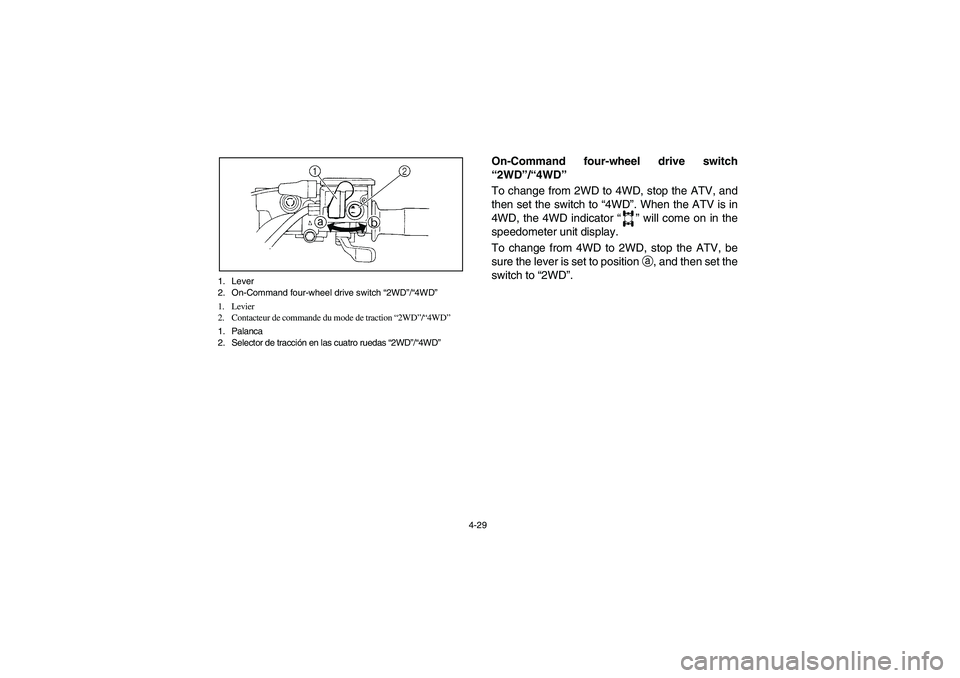 1
2
a
b

1. Lever
2. On-Command four-wheel drive switch “2WD”/“4WD”

1. Levier
2. Contacteur de commande du mode de traction “2WD”/“4WD”

1. Palanca
2. Selector de tracción en las cuatro ruedas “2WD”/“4WD”

On-Command four-wheel drive switch “2WD”/“4WD”

To change from 2WD to 4WD, stop the ATV, and then set the switch to “4WD”. When the ATV is in 4WD, the 4WD indicator “ ” will come on in the speedometer unit display.

To change from 4WD to 2WD, stop the ATV, be sure the lever is set to position a, and then set the switch to “2WD”.

4-29

carmanualsonline.info